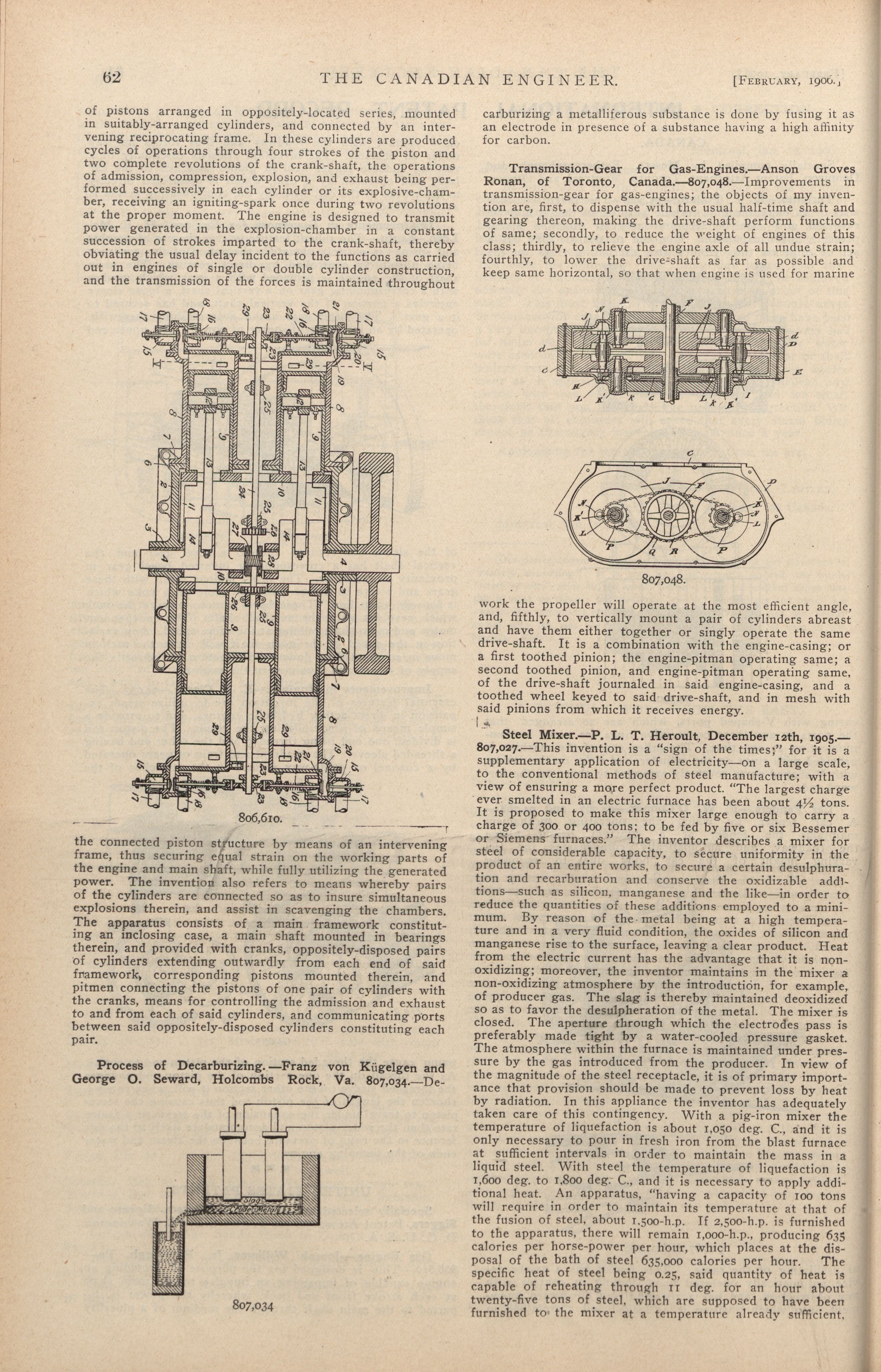 62 THE CANADIAN ENGINEER. [FEBRUARY, 1906.]

of pistons arranged in oppositely-located series, mounted in suitably-arranged cylinders, and connected by an intervening reciprocating frame. In these cylinders are produced cycles of operations through four strokes of the piston and two complete revolutions of the crank-shaft, the operations of admission, compression, explosion, and exhaust being performed successively in each cylinder or its explosive-chamber, receiving an igniting-spark once during two revolutions at the proper moment. The engine is designed to transmit power generated in the explosion-chamber in a constant succession of strokes imparted to the crank-shaft, thereby obviating the usual delay incident to the functions as carried out in engines of single or double cylinder construction, and the transmission of the forces is maintained throughout

806,610.

the connected piston structure by means of an intervening frame, thus securing equal strain on the working parts of the engine and main shaft, while fully utilizing the generated power. The invention also refers to means whereby pairs of the cylinders are connected so as to insure simultaneous explosions therein, and assist in scavenging the chambers. The apparatus consists of a main framework constituting an inclosing case, a main shaft mounted in bearings therein, and provided with cranks, oppositely-disposed pairs of cylinders extending outwardly from each end of said framework, corresponding pistons mounted therein, and pitmen connecting the pistons of one pair of cylinders with the cranks, means for controlling the admission and exhaust to and from each of said cylinders, and communicating ports between said oppositely-disposed cylinders constituting each pair.

Process of Decarburizing.—Franz von Kügelgen and George O. Seward, Holcombs Rock, Va. 807,034.—De-

Slag

807,034

carburizing a metalliferous substance is done by fusing it as an electrode in presence of a substance having a high affinity for carbon.

Transmission-Gear for Gas-Engines.—Anson Groves Ronan, of Toronto, Canada.—807,048.—Improvements in transmission-gear for gas-engines; the objects of my invention are, first, to dispense with the usual half-time shaft and gearing thereon, making the drive-shaft perform functions of same; secondly, to reduce the weight of engines of this class; thirdly, to relieve the engine axle of all undue strain; fourthly, to lower the drive-shaft as far as possible and keep same horizontal, so that when engine is used for marine

807,048.

work the propeller will operate at the most efficient angle, and, fifthly, to vertically mount a pair of cylinders abreast and have them either together or singly operate the same drive-shaft. It is a combination with the engine-casing; or a first toothed pinion; the engine-pitman operating same; a second toothed pinion, and engine-pitman operating same, of the drive-shaft journaled in said engine-casing, and a toothed wheel keyed to said drive-shaft, and in mesh with said pinions from which it receives energy.

Steel Mixer.—P. L. T. Heroult, December 12th, 1905.—807,027.—This invention is a "sign of the times;" for it is a supplementary application of electricity—on a large scale, to the conventional methods of steel manufacture; with a view of ensuring a more perfect product. "The largest charge ever smelted in an electric furnace has been about 4½ tons. It is proposed to make this mixer large enough to carry a charge of 300 or 400 tons; to be fed by five or six Bessemer or Siemens furnaces." The inventor describes a mixer for steel of considerable capacity, to secure uniformity in the product of an entire works, to secure a certain desulphuration and recarburation and conserve the oxidizable additions—such as silicon, manganese and the like—in order to reduce the quantities of these additions employed to a minimum. By reason of the metal being at a high temperature and in a very fluid condition, the oxides of silicon and manganese rise to the surface, leaving a clear product. Heat from the electric current has the advantage that it is non-oxidizing; moreover, the inventor maintains in the mixer a non-oxidizing atmosphere by the introduction, for example, of producer gas. The slag is thereby maintained deoxidized so as to favor the desulpheration of the metal. The mixer is closed. The aperture through which the electrodes pass is preferably made tight by a water-cooled pressure gasket. The atmosphere within the furnace is maintained under pressure by the gas introduced from the producer. In view of the magnitude of the steel receptacle, it is of primary importance that provision should be made to prevent loss by heat by radiation. In this appliance the inventor has adequately taken care of this contingency. With a pig-iron mixer the temperature of liquefaction is about 1,050 deg. C., and it is only necessary to pour in fresh iron from the blast furnace at sufficient intervals in order to maintain the mass in a liquid steel. With steel the temperature of liquefaction is 1,600 deg. to 1,800 deg. C., and it is necessary to apply additional heat. An apparatus, "having a capacity of 100 tons will require in order to maintain its temperature at that of the fusion of steel, about 1,500-h.p. If 2,500-h.p. is furnished to the apparatus, there will remain 1,000-h.p., producing 635 calories per horse-power per hour, which places at the disposal of the bath of steel 635,000 calories per hour. The specific heat of steel being 0.25, said quantity of heat is capable of reheating through 11 deg. for an hour about twenty-five tons of steel, which are supposed to have been furnished to the mixer at a temperature already sufficient,